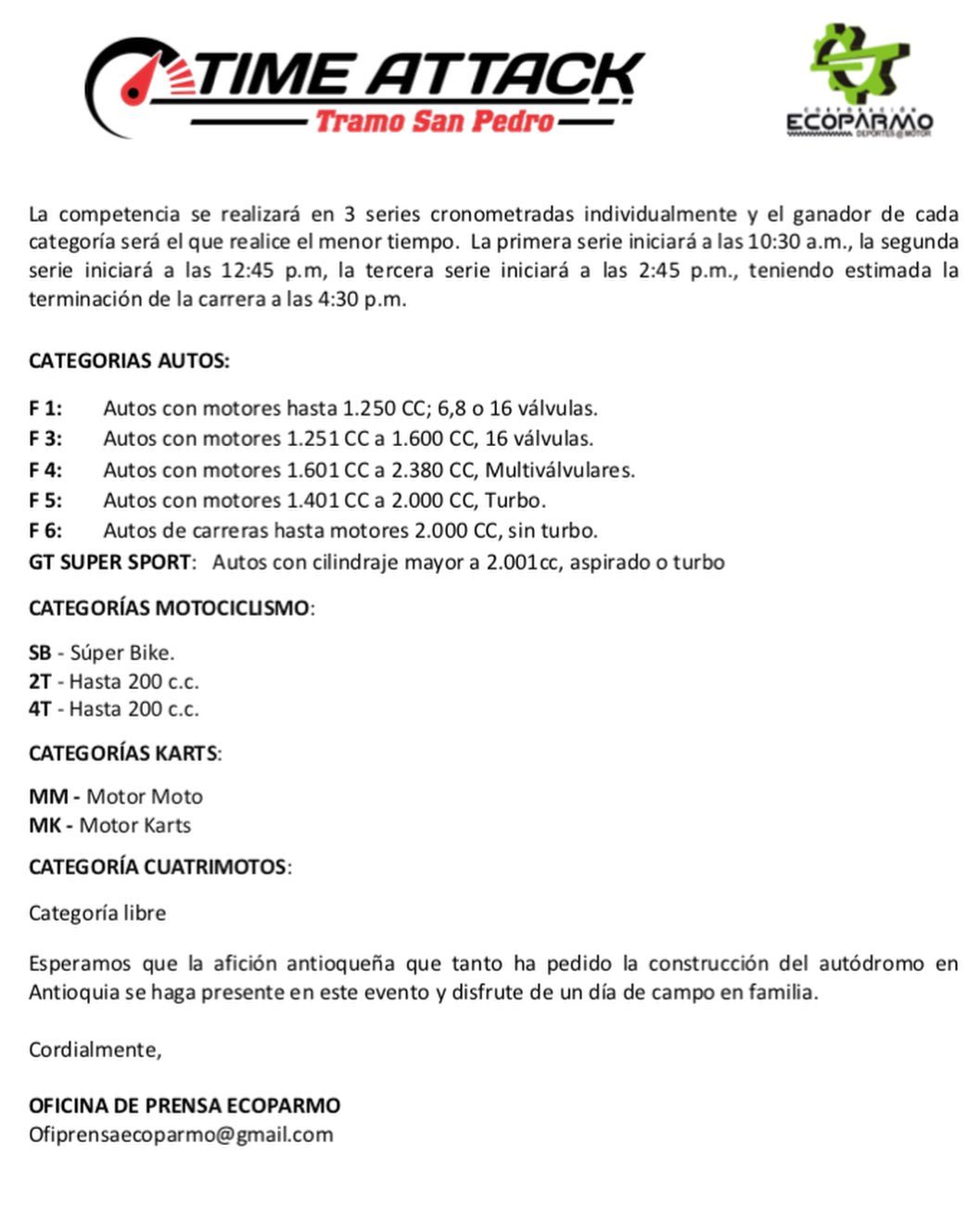 TIME ATTACK
Tramo San Pedro

CORPORACIÓN
ECOPARMO
DEPORTES @ MOTOR

La competencia se realizará en 3 series cronometradas individualmente y el ganador de cada categoría será el que realice el menor tiempo. La primera serie iniciará a las 10:30 a.m., la segunda serie iniciará a las 12:45 p.m, la tercera serie iniciará a las 2:45 p.m., teniendo estimada la terminación de la carrera a las 4:30 p.m.

CATEGORIAS AUTOS:

F 1: Autos con motores hasta 1.250 CC; 6,8 o 16 válvulas.
F 3: Autos con motores 1.251 CC a 1.600 CC, 16 válvulas.
F 4: Autos con motores 1.601 CC a 2.380 CC, Multiválvulares.
F 5: Autos con motores 1.401 CC a 2.000 CC, Turbo.
F 6: Autos de carreras hasta motores 2.000 CC, sin turbo.
GT SUPER SPORT: Autos con cilindraje mayor a 2.001cc, aspirado o turbo

CATEGORÍAS MOTOCICLISMO:

SB - Súper Bike.
2T - Hasta 200 c.c.
4T - Hasta 200 c.c.

CATEGORÍAS KARTS:

MM - Motor Moto
MK - Motor Karts

CATEGORÍA CUATRIMOTOS:

Categoría libre

Esperamos que la afición antioqueña que tanto ha pedido la construcción del autódromo en Antioquia se haga presente en este evento y disfrute de un día de campo en familia.

Cordialmente,

OFICINA DE PRENSA ECOPARMO
Ofiprensaecoparmo@gmail.com